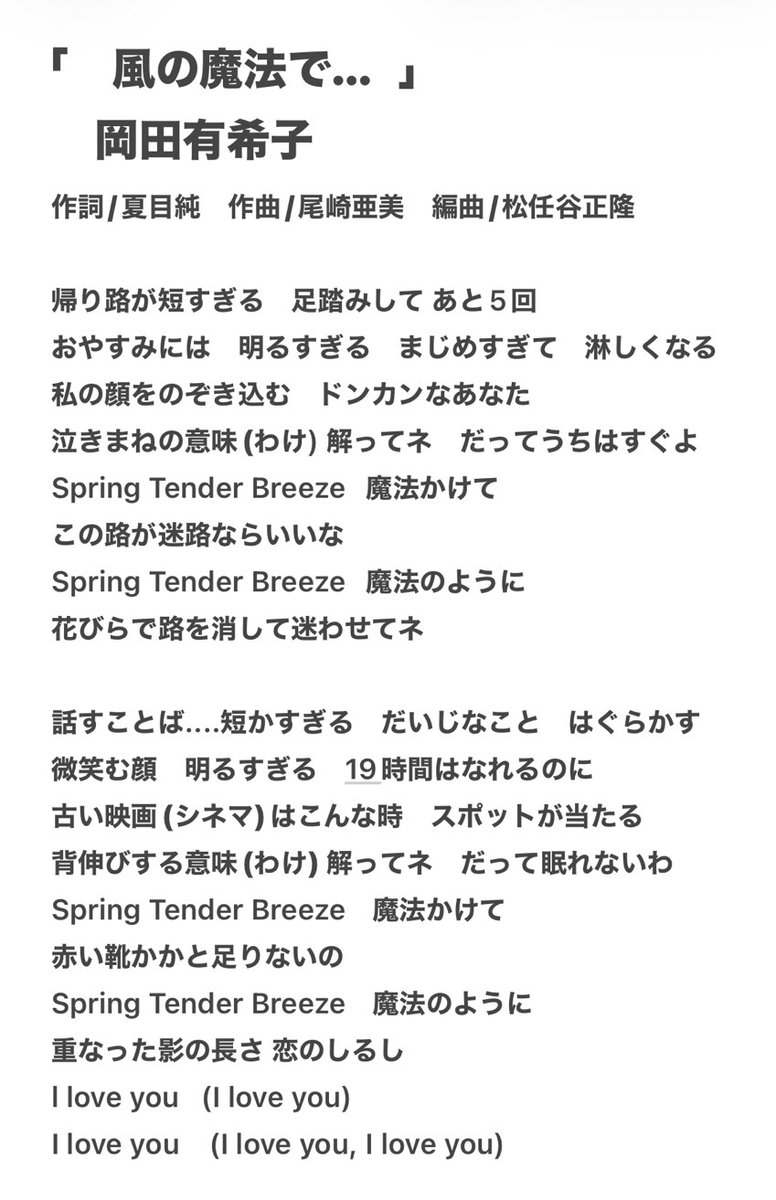 「　風の魔法で…　」
　岡田有希子

作詞/夏目純　作曲/尾崎亜美　編曲/松任谷正隆

帰り路が短すぎる　足踏みして あと５回
おやすみには　明るすぎる　まじめすぎて　淋しくなる
私の顔をのぞき込む　ドンカンなあなた
泣きまねの意味 (わけ) 解ってネ　だってうちはすぐよ
Spring Tender Breeze　魔法かけて
この路が迷路ならいいな
Spring Tender Breeze　魔法のように
花びらで路を消して迷わせてネ

話すことば….短かすぎる　だいじなこと　はぐらかす
微笑む顔　明るすぎる　19時間はなれるのに
古い映画 (シネマ) はこんな時　スポットが当たる
背伸びする意味 (わけ) 解ってネ　だって眠れないわ
Spring Tender Breeze　魔法かけて
赤い靴かかと足りないの
Spring Tender Breeze　魔法のように
重なった影の長さ 恋のしるし
I love you　(I love you)
I love you　(I love you, I love you)